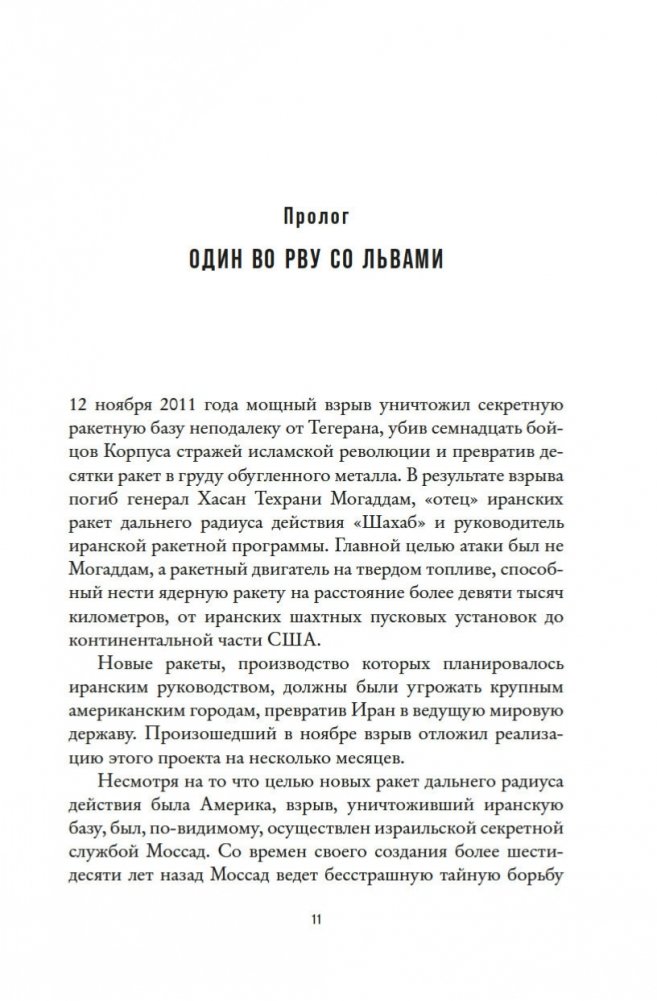 Пролог

ОДИН ВО РВУ СО ЛЬВАМИ

12 ноября 2011 года мощный взрыв уничтожил секретную ракетную базу неподалеку от Тегерана, убив семнадцать бойцов Корпуса стражей исламской революции и превратив десятки ракет в груду обугленного металла. В результате взрыва погиб генерал Хасан Техрани Могаддам, «отец» иранских ракет дальнего радиуса действия «Шахаб» и руководитель иранской ракетной программы. Главной целью атаки был не Могаддам, а ракетный двигатель на твердом топливе, способный нести ядерную ракету на расстояние более девяти тысяч километров, от иранских шахтных пусковых установок до континентальной части США.

Новые ракеты, производство которых планировалось иранским руководством, должны были угрожать крупным американским городам, превратив Иран в ведущую мировую державу. Произошедший в ноябре взрыв отложил реализацию этого проекта на несколько месяцев.

Несмотря на то что целью новых ракет дальнего радиуса действия была Америка, взрыв, уничтоживший иранскую базу, был, по-видимому, осуществлен израильской секретной службой Моссад. Со времен своего создания более шестидесяти лет назад Моссад ведет бесстрашную тайную борьбу

11